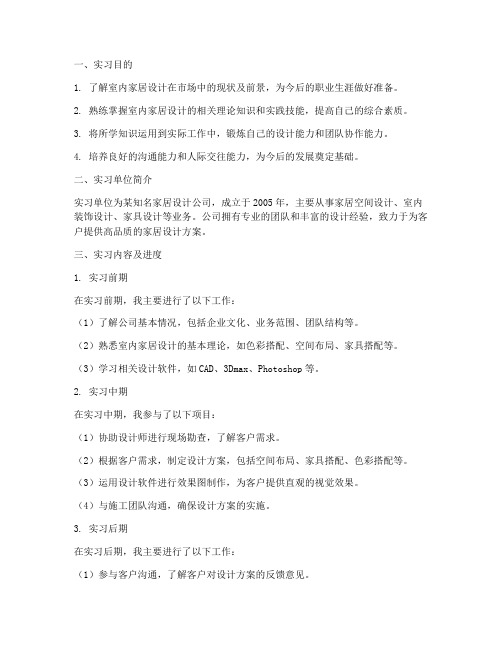 一、实习目的

1. 了解室内家居设计在市场中的现状及前景，为今后的职业生涯做好准备。

2. 熟练掌握室内家居设计的相关理论知识和实践技能，提高自己的综合素质。

3. 将所学知识运用到实际工作中，锻炼自己的设计能力和团队协作能力。

4. 培养良好的沟通能力和人际交往能力，为今后的发展奠定基础。

二、实习单位简介

实习单位为某知名家居设计公司，成立于2005年，主要从事家居空间设计、室内装饰设计、家具设计等业务。公司拥有专业的团队和丰富的设计经验，致力于为客户提供高品质的家居设计方案。

三、实习内容及进度

1. 实习前期

在实习前期，我主要进行了以下工作：

（1）了解公司基本情况，包括企业文化、业务范围、团队结构等。

（2）熟悉室内家居设计的基本理论，如色彩搭配、空间布局、家具搭配等。

（3）学习相关设计软件，如CAD、3Dmax、Photoshop等。

2. 实习中期

在实习中期，我参与了以下项目：

（1）协助设计师进行现场勘查，了解客户需求。

（2）根据客户需求，制定设计方案，包括空间布局、家具搭配、色彩搭配等。

（3）运用设计软件进行效果图制作，为客户提供直观的视觉效果。

（4）与施工团队沟通，确保设计方案的实施。

3. 实习后期

在实习后期，我主要进行了以下工作：

（1）参与客户沟通，了解客户对设计方案的反馈意见。